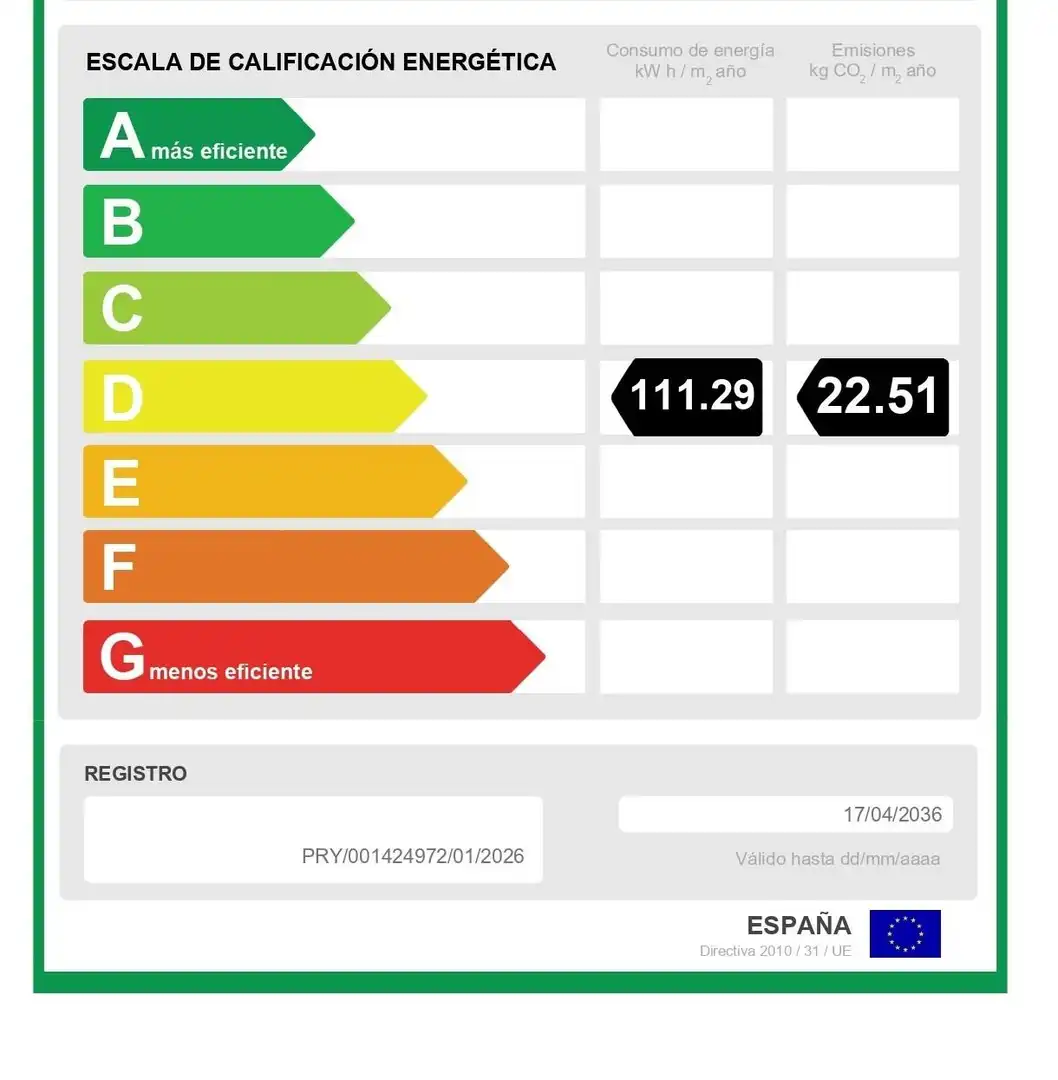 ESCALA DE CALIFICACIÓN ENERGÉTICA

Consumo de energía kW h / $m_2$ año

Emisiones kg $CO_2$ / $m_2$ año

A más eficiente

B

C

D

111.29

22.51

E

F

G menos eficiente

REGISTRO

PRY/001424972/01/2026

17/04/2036

Válido hasta dd/mm/aaaa

ESPAÑA

Directiva 2010 / 31 / UE